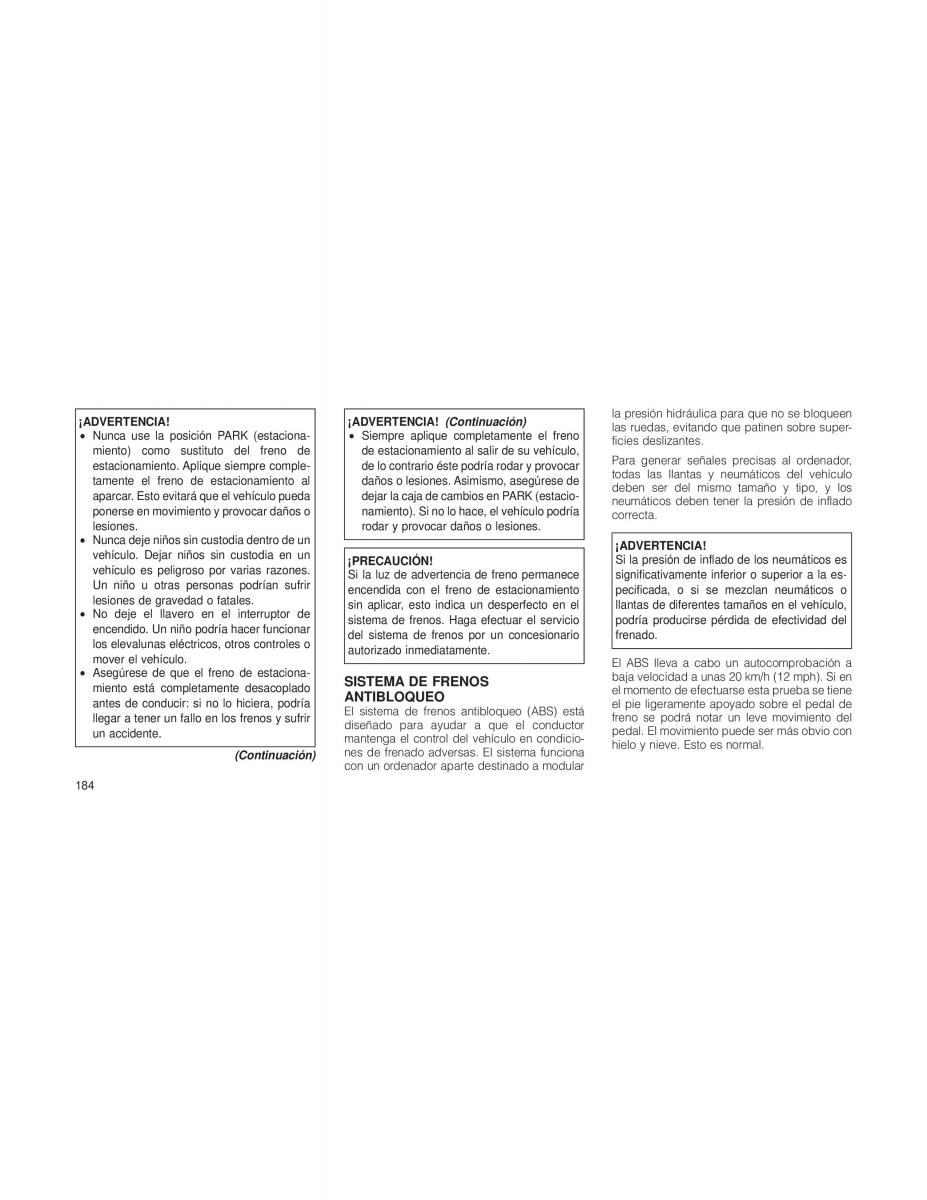 ¡ADVERTENCIA!
• Nunca use la posición PARK (estacionamiento) como sustituto del freno de estacionamiento. Aplique siempre completamente el freno de estacionamiento al aparcar. Esto evitará que el vehículo pueda ponerse en movimiento y provocar daños o lesiones.
• Nunca deje niños sin custodia dentro de un vehículo. Dejar niños sin custodia en un vehículo es peligroso por varias razones. Un niño u otras personas podrían sufrir lesiones de gravedad o fatales.
• No deje el llavero en el interruptor de encendido. Un niño podría hacer funcionar los elevalunas eléctricos, otros controles o mover el vehículo.
• Asegúrese de que el freno de estacionamiento está completamente desacoplado antes de conducir: si no lo hiciera, podría llegar a tener un fallo en los frenos y sufrir un accidente.

(Continuación)

184

¡ADVERTENCIA! (Continuación)
• Siempre aplique completamente el freno de estacionamiento al salir de su vehículo, de lo contrario éste podría rodar y provocar daños o lesiones. Asimismo, asegúrese de dejar la caja de cambios en PARK (estacionamiento). Si no lo hace, el vehículo podría rodar y provocar daños o lesiones.

¡PRECAUCIÓN!
Si la luz de advertencia de freno permanece encendida con el freno de estacionamiento sin aplicar, esto indica un desperfecto en el sistema de frenos. Haga efectuar el servicio del sistema de frenos por un concesionario autorizado inmediatamente.

SISTEMA DE FRENOS ANTIBLOQUEO
El sistema de frenos antibloqueo (ABS) está diseñado para ayudar a que el conductor mantenga el control del vehículo en condiciones de frenado adversas. El sistema funciona con un ordenador aparte destinado a modular la presión hidráulica para que no se bloqueen las ruedas, evitando que patinen sobre superficies deslizantes.

Para generar señales precisas al ordenador, todas las llantas y neumáticos del vehículo deben ser del mismo tamaño y tipo, y los neumáticos deben tener la presión de inflado correcta.

¡ADVERTENCIA!
Si la presión de inflado de los neumáticos es significativamente inferior o superior a la especificada, o si se mezclan neumáticos o llantas de diferentes tamaños en el vehículo, podría producirse pérdida de efectividad del frenado.

El ABS lleva a cabo un autocomprobación a baja velocidad a unas 20 km/h (12 mph). Si en el momento de efectuarse esta prueba se tiene el pie ligeramente apoyado sobre el pedal de freno se podrá notar un leve movimiento del pedal. El movimiento puede ser más obvio con hielo y nieve. Esto es normal.